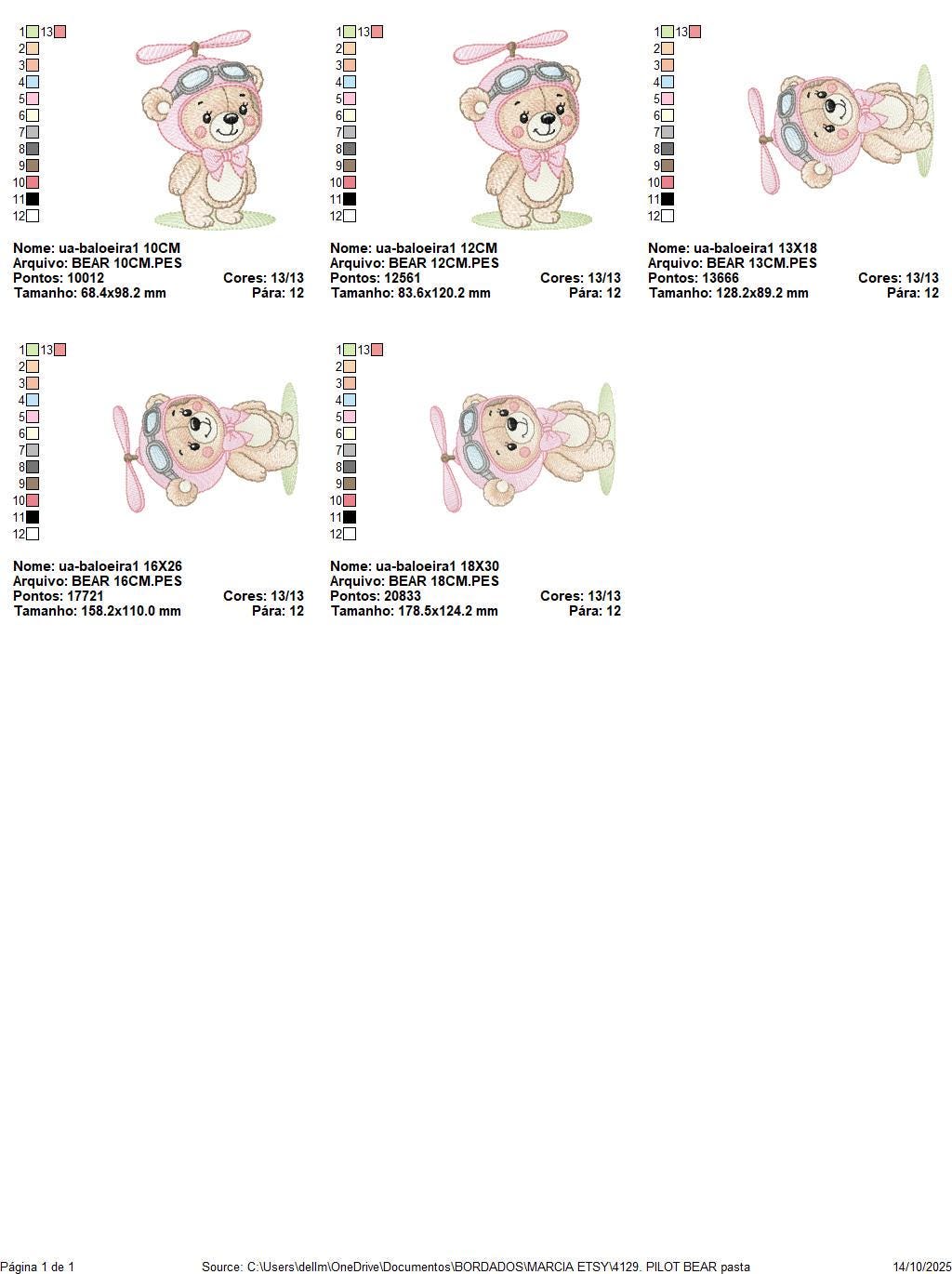 1 13
2
3
4
5
6
7
8
9
10
11
12

Nome: ua-baloeira1 10CM
Arquivo: BEAR 10CM.PES
Pontos: 10012 Cores: 13/13
Tamanho: 68.4x98.2 mm Pára: 12

1 13
2
3
4
5
6
7
8
9
10
11
12

Nome: ua-baloeira1 12CM
Arquivo: BEAR 12CM.PES
Pontos: 12561 Cores: 13/13
Tamanho: 83.6x120.2 mm Pára: 12

1 13
2
3
4
5
6
7
8
9
10
11
12

Nome: ua-baloeira1 13X18
Arquivo: BEAR 13CM.PES
Pontos: 13666 Cores: 13/13
Tamanho: 128.2x89.2 mm Pára: 12

1 13
2
3
4
5
6
7
8
9
10
11
12

Nome: ua-baloeira1 16X26
Arquivo: BEAR 16CM.PES
Pontos: 17721 Cores: 13/13
Tamanho: 158.2x110.0 mm Pára: 12

1 13
2
3
4
5
6
7
8
9
10
11
12

Nome: ua-baloeira1 18X30
Arquivo: BEAR 18CM.PES
Pontos: 20833 Cores: 13/13
Tamanho: 178.5x124.2 mm Pára: 12

Página 1 de 1 Source: C:\Users\dellm\OneDrive\Documentos\BORDADOS\MARCIA ETSY\4129. PILOT BEAR pasta 14/10/2025